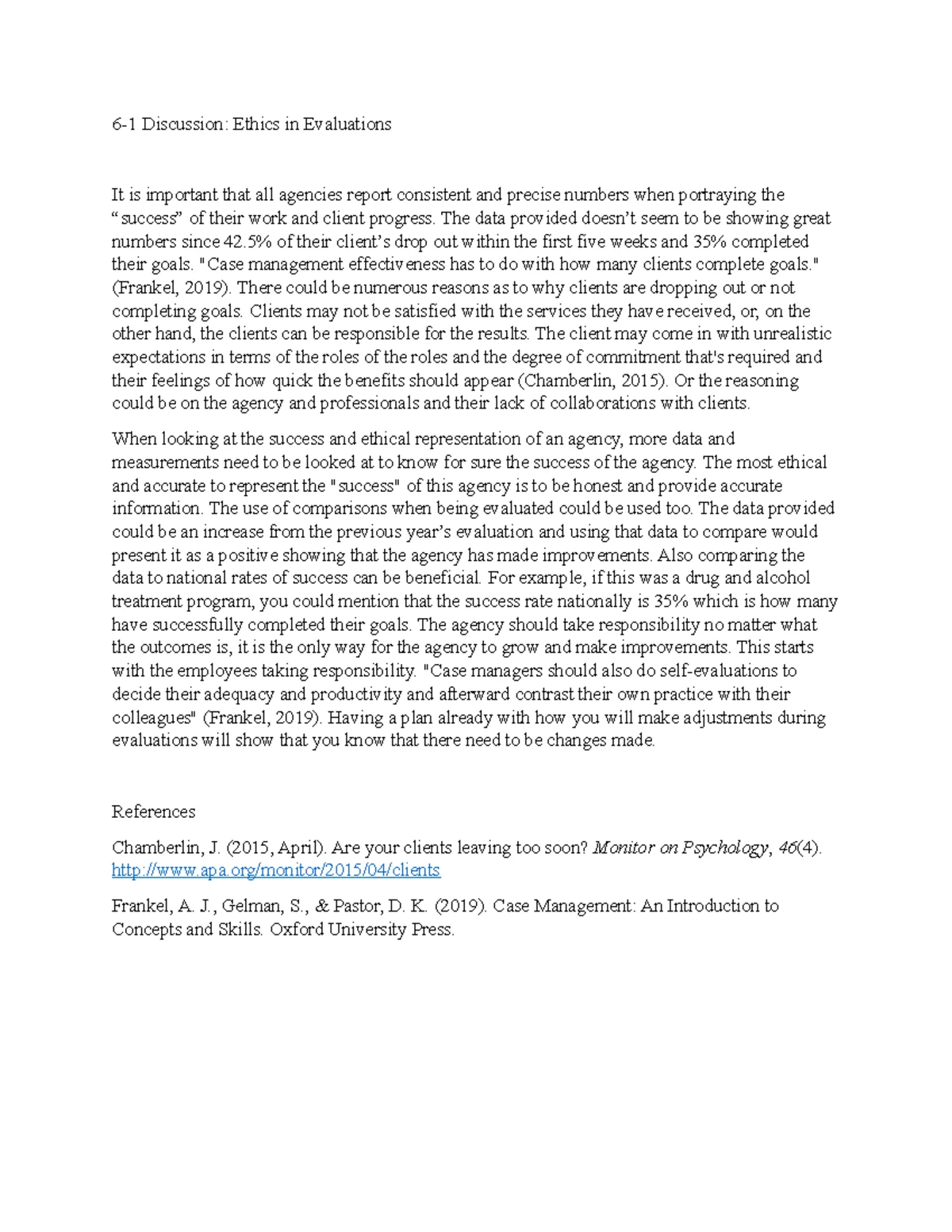 6-1 Discussion: Ethics in Evaluations

It is important that all agencies report consistent and precise numbers when portraying the "success" of their work and client progress. The data provided doesn't seem to be showing great numbers since 42.5% of their client's drop out within the first five weeks and 35% completed their goals. "Case management effectiveness has to do with how many clients complete goals." (Frankel, 2019). There could be numerous reasons as to why clients are dropping out or not completing goals. Clients may not be satisfied with the services they have received, or, on the other hand, the clients can be responsible for the results. The client may come in with unrealistic expectations in terms of the roles of the roles and the degree of commitment that's required and their feelings of how quick the benefits should appear (Chamberlin, 2015). Or the reasoning could be on the agency and professionals and their lack of collaborations with clients.

When looking at the success and ethical representation of an agency, more data and measurements need to be looked at to know for sure the success of the agency. The most ethical and accurate to represent the "success" of this agency is to be honest and provide accurate information. The use of comparisons when being evaluated could be used too. The data provided could be an increase from the previous year's evaluation and using that data to compare would present it as a positive showing that the agency has made improvements. Also comparing the data to national rates of success can be beneficial. For example, if this was a drug and alcohol treatment program, you could mention that the success rate nationally is 35% which is how many have successfully completed their goals. The agency should take responsibility no matter what the outcomes is, it is the only way for the agency to grow and make improvements. This starts with the employees taking responsibility. "Case managers should also do self-evaluations to decide their adequacy and productivity and afterward contrast their own practice with their colleagues" (Frankel, 2019). Having a plan already with how you will make adjustments during evaluations will show that you know that there need to be changes made.

References

Chamberlin, J. (2015, April). Are your clients leaving too soon? Monitor on Psychology, 46(4). http://www.apa.org/monitor/2015/04/clients

Frankel, A. J., Gelman, S., & Pastor, D. K. (2019). Case Management: An Introduction to Concepts and Skills. Oxford University Press.